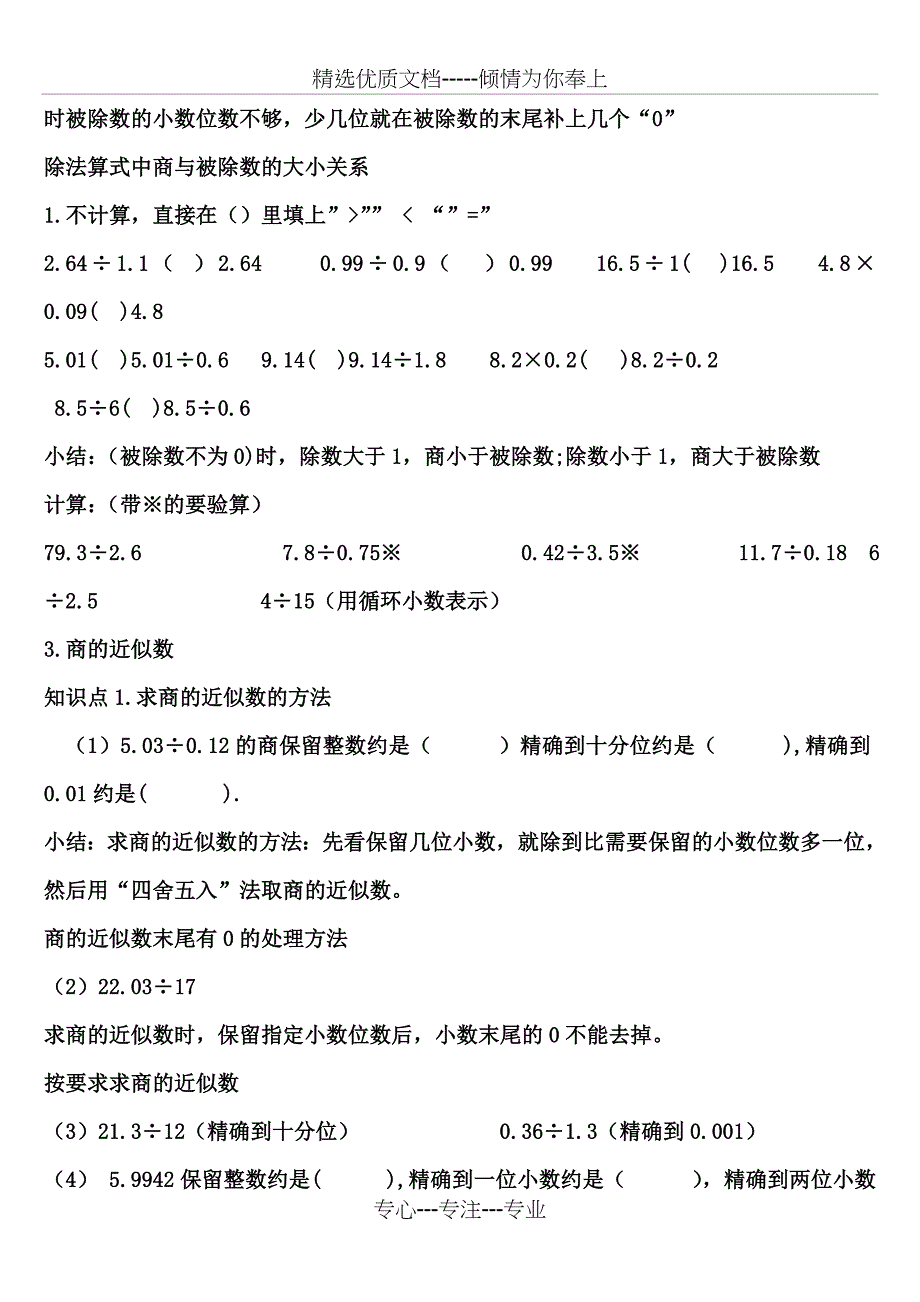 精选优质文档-----倾情为你奉上

时被除数的小数位数不够，少几位就在被除数的末尾补上几个“0”

除法算式中商与被除数的大小关系

1.不计算，直接在（）里填上”>”” ＜ “”=”

2.64÷1.1（ ）2.64　　0.99÷0.9（ ）0.99　　16.5÷1( )16.5　　4.8×0.09( )4.8

5.01( )5.01÷0.6　9.14( )9.14÷1.8　8.2×0.2( )8.2÷0.2

8.5÷6( )8.5÷0.6

小结：(被除数不为0)时，除数大于1，商小于被除数;除数小于1，商大于被除数

计算：(带※的要验算)

79.3÷2.6　　7.8÷0.75※　　0.42÷3.5※　　11.7÷0.18　6÷2.5　　4÷15（用循环小数表示）

3.商的近似数

知识点1.求商的近似数的方法

（1）5.03÷0.12的商保留整数约是（ ）精确到十分位约是（ ），精确到0.01约是( ).

小结：求商的近似数的方法：先看保留几位小数，就除到比需要保留的小数位数多一位，然后用“四舍五入”法取商的近似数。

商的近似数末尾有0的处理方法

（2）22.03÷17

求商的近似数时，保留指定小数位数后，小数末尾的0不能去掉。

按要求求商的近似数

（3）21.3÷12（精确到十分位）　　0.36÷1.3（精确到0.001）

（4） 5.9942保留整数约是( )，精确到一位小数约是（ ），精确到两位小数

专心---专注---专业